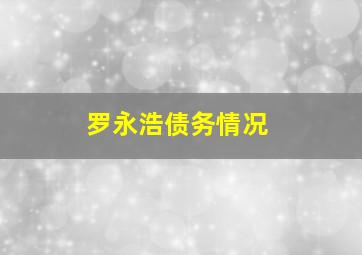 罗永浩债务情况